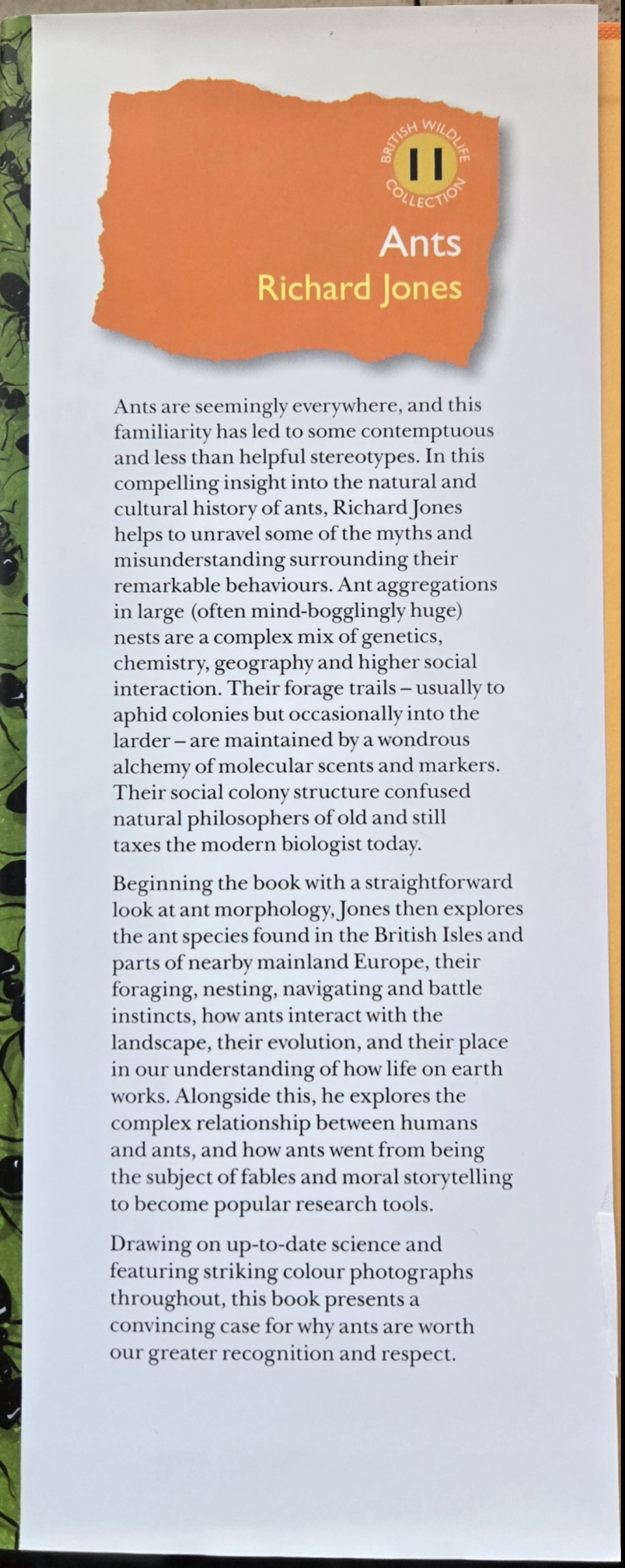 BRITISH WILDLIFE COLLECTION
11

Ants
Richard Jones

Ants are seemingly everywhere, and this familiarity has led to some contemptuous and less than helpful stereotypes. In this compelling insight into the natural and cultural history of ants, Richard Jones helps to unravel some of the myths and misunderstanding surrounding their remarkable behaviours. Ant aggregations in large (often mind-bogglingly huge) nests are a complex mix of genetics, chemistry, geography and higher social interaction. Their forage trails – usually to aphid colonies but occasionally into the larder – are maintained by a wondrous alchemy of molecular scents and markers. Their social colony structure confused natural philosophers of old and still taxes the modern biologist today.

Beginning the book with a straightforward look at ant morphology, Jones then explores the ant species found in the British Isles and parts of nearby mainland Europe, their foraging, nesting, navigating and battle instincts, how ants interact with the landscape, their evolution, and their place in our understanding of how life on earth works. Alongside this, he explores the complex relationship between humans and ants, and how ants went from being the subject of fables and moral storytelling to become popular research tools.

Drawing on up-to-date science and featuring striking colour photographs throughout, this book presents a convincing case for why ants are worth our greater recognition and respect.